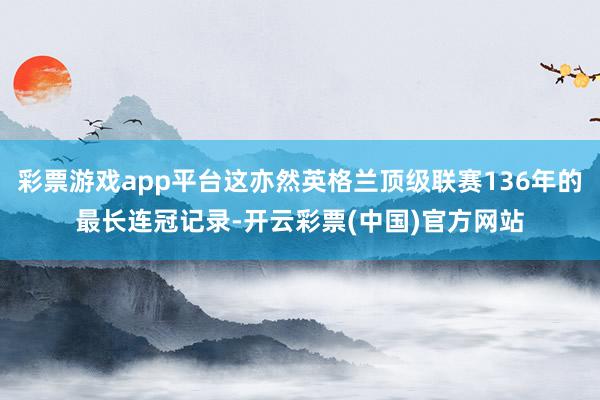 彩票游戏app平台这亦然英格兰顶级联赛136年的最长连冠记录-开云彩票(中国)官方网站